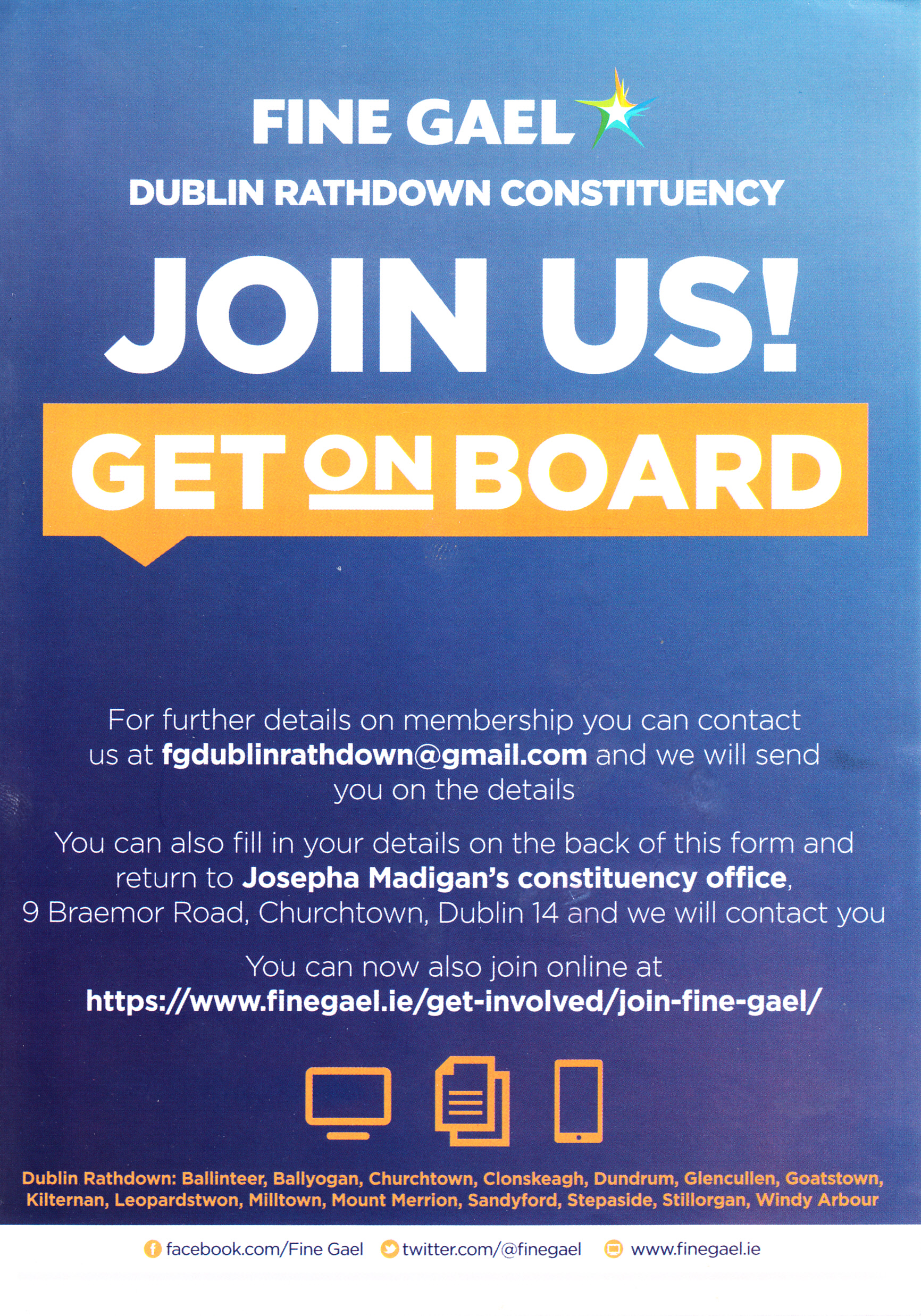 FINE GAEL

DUBLIN RATHDOWN CONSTITUENCY

JOIN US!

GET ON BOARD

For further details on membership you can contact us at fgdublinrathdown@gmail.com and we will send you on the details

You can also fill in your details on the back of this form and return to Josepha Madigan's constituency office, 9 Braemor Road, Churchtown, Dublin 14 and we will contact you

You can now also join online at https://www.finegael.ie/get-involved/join-fine-gael/

Dublin Rathdown: Ballinteer, Ballyogan, Churchtown, Clonskeagh, Dundrum, Glencullen, Goatstown, Kilternan, Leopardstwon, Milltown, Mount Merrion, Sandyford, Stepaside, Stillorgan, Windy Arbour

facebook.com/Fine Gael twitter.com/@finegael www.finegael.ie